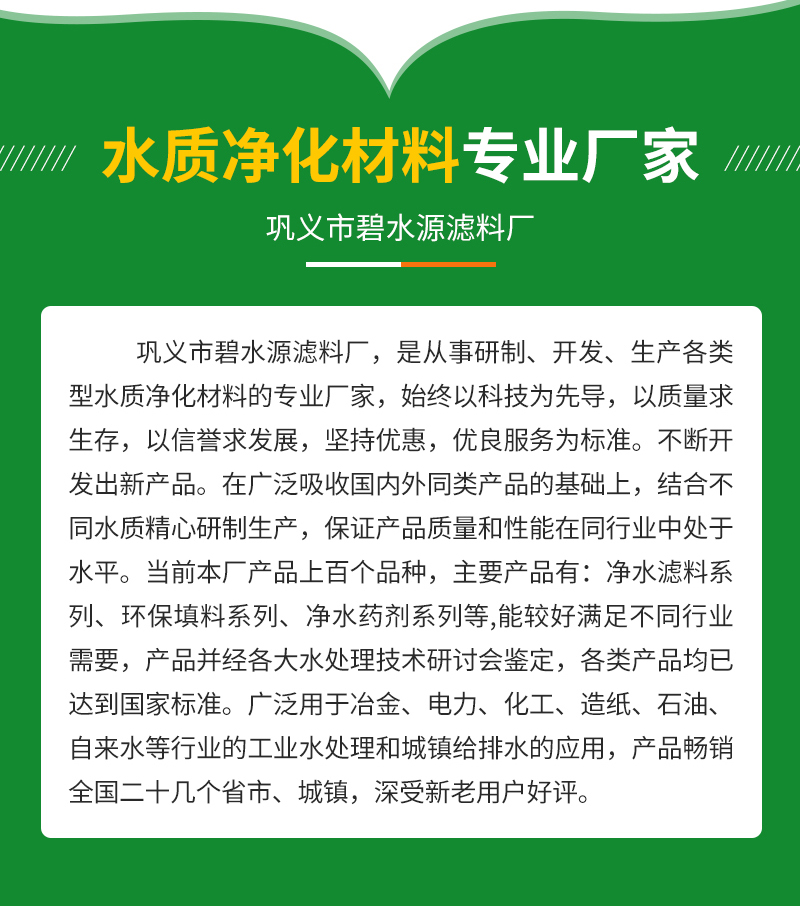 水质净化材料专业厂家

巩义市碧水源滤料厂

巩义市碧水源滤料厂，是从事研制、开发、生产各类型水质净化材料的专业厂家，始终以科技为先导，以质量求生存，以信誉求发展，坚持优惠，优良服务为标准。不断开发出新产品。在广泛吸收国内外同类产品的基础上，结合不同水质精心研制生产，保证产品质量和性能在同行业中处于水平。当前本厂产品上百个品种，主要产品有：净水滤料系列、环保填料系列、净水药剂系列等,能较好满足不同行业需要，产品并经各大水处理技术研讨会鉴定，各类产品均已达到国家标准。广泛用于冶金、电力、化工、造纸、石油、自来水等行业的工业水处理和城镇给排水的应用，产品畅销全国二十几个省市、城镇，深受新老用户好评。